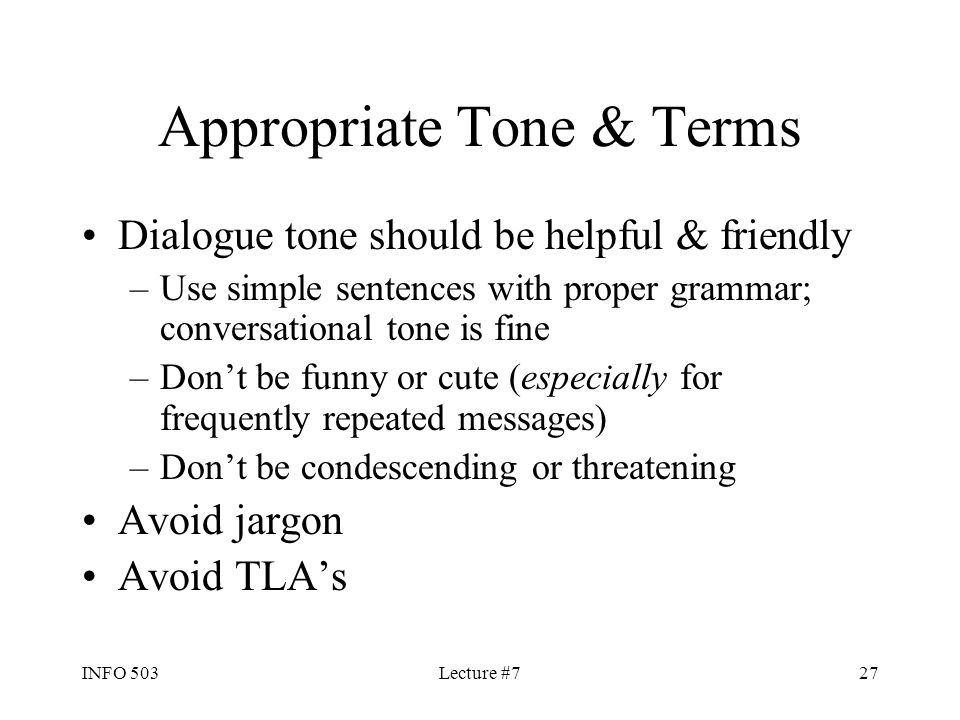 Appropriate Tone & Terms

• Dialogue tone should be helpful & friendly
– Use simple sentences with proper grammar; conversational tone is fine
– Don’t be funny or cute (especially for frequently repeated messages)
– Don’t be condescending or threatening
• Avoid jargon
• Avoid TLA’s

INFO 503
Lecture #7
27